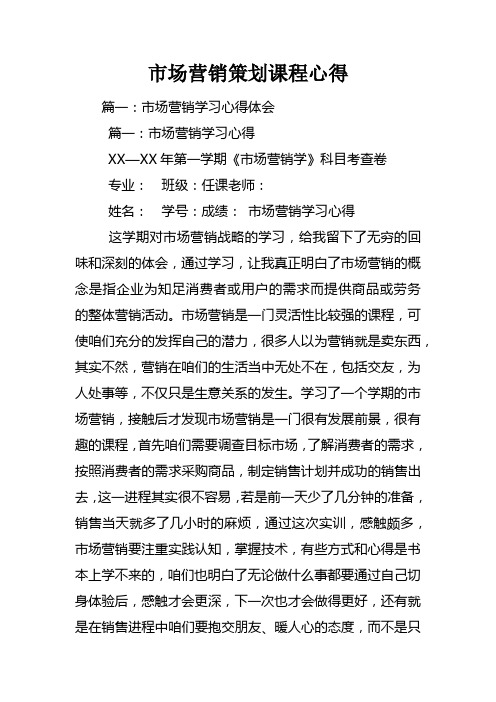 市场营销策划课程心得

篇一：市场营销学习心得体会

篇一：市场营销学习心得

XX—XX 年第一学期《市场营销学》科目考查卷

专业： 班级：任课老师：

姓名： 学号：成绩： 市场营销学习心得

这学期对市场营销战略的学习，给我留下了无穷的回味和深刻的体会，通过学习，让我真正明白了市场营销的概念是指企业为知足消费者或用户的需求而提供商品或劳务的整体营销活动。市场营销是一门灵活性比较强的课程，可使咱们充分的发挥自己的潜力，很多人以为营销就是卖东西，其实不然，营销在咱们的生活当中无处不在，包括交友，为人处事等，不仅只是生意关系的发生。学习了一个学期的市场营销，接触后才发现市场营销是一门很有发展前景，很有趣的课程，首先咱们需要调查目标市场，了解消费者的需求，按照消费者的需求采购商品，制定销售计划并成功的销售出去，这一进程其实很不容易，若是前一天少了几分钟的准备，销售当天就多了几小时的麻烦，通过这次实训，感触颇多，市场营销要注重实践认知，掌握技术，有些方式和心得是书本上学不来的，咱们也明白了无论做什么事都要通过自己切身体验后，感触才会更深，下一次也才会做得更好，还有就是在销售进程中咱们要抱交朋友、暖人心的态度，而不是只